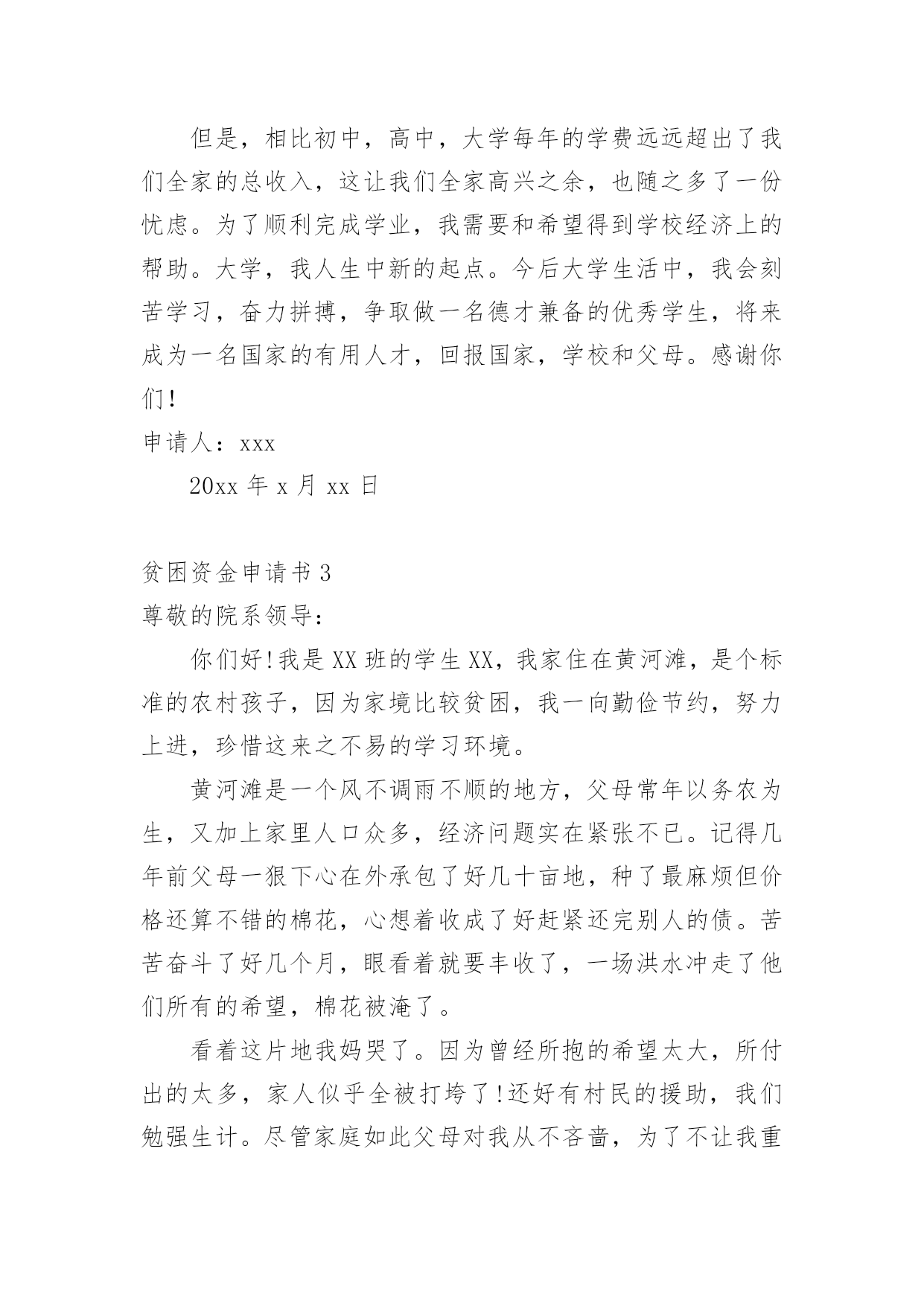 但是，相比初中，高中，大学每年的学费远远超出了我们全家的总收入，这让我们全家高兴之余，也随之多了一份忧虑。为了顺利完成学业，我需要和希望得到学校经济上的帮助。大学，我人生中新的起点。今后大学生活中，我会刻苦学习，奋力拼搏，争取做一名德才兼备的优秀学生，将来成为一名国家的有用人才，回报国家，学校和父母。感谢你们!

申请人：xxx

20xx 年 x 月 xx 日

贫困资金申请书 3

尊敬的院系领导：

你们好!我是 XX 班的学生 XX，我家住在黄河滩，是个标准的农村孩子，因为家境比较贫困，我一向勤俭节约，努力上进，珍惜这来之不易的学习环境。

黄河滩是一个风不调雨不顺的地方，父母常年以务农为生，又加上家里人口众多，经济问题实在紧张不已。记得几年前父母一狠下心在外承包了好几十亩地，种了最麻烦但价格还算不错的棉花，心想着收成了好赶紧还完别人的债。苦苦奋斗了好几个月，眼看着就要丰收了，一场洪水冲走了他们所有的希望，棉花被淹了。

看着这片地我妈哭了。因为曾经所抱的希望太大，所付出的太多，家人似乎全被打垮了!还好有村民的援助，我们勉强生计。尽管家庭如此父母对我从不吝啬，为了不让我重